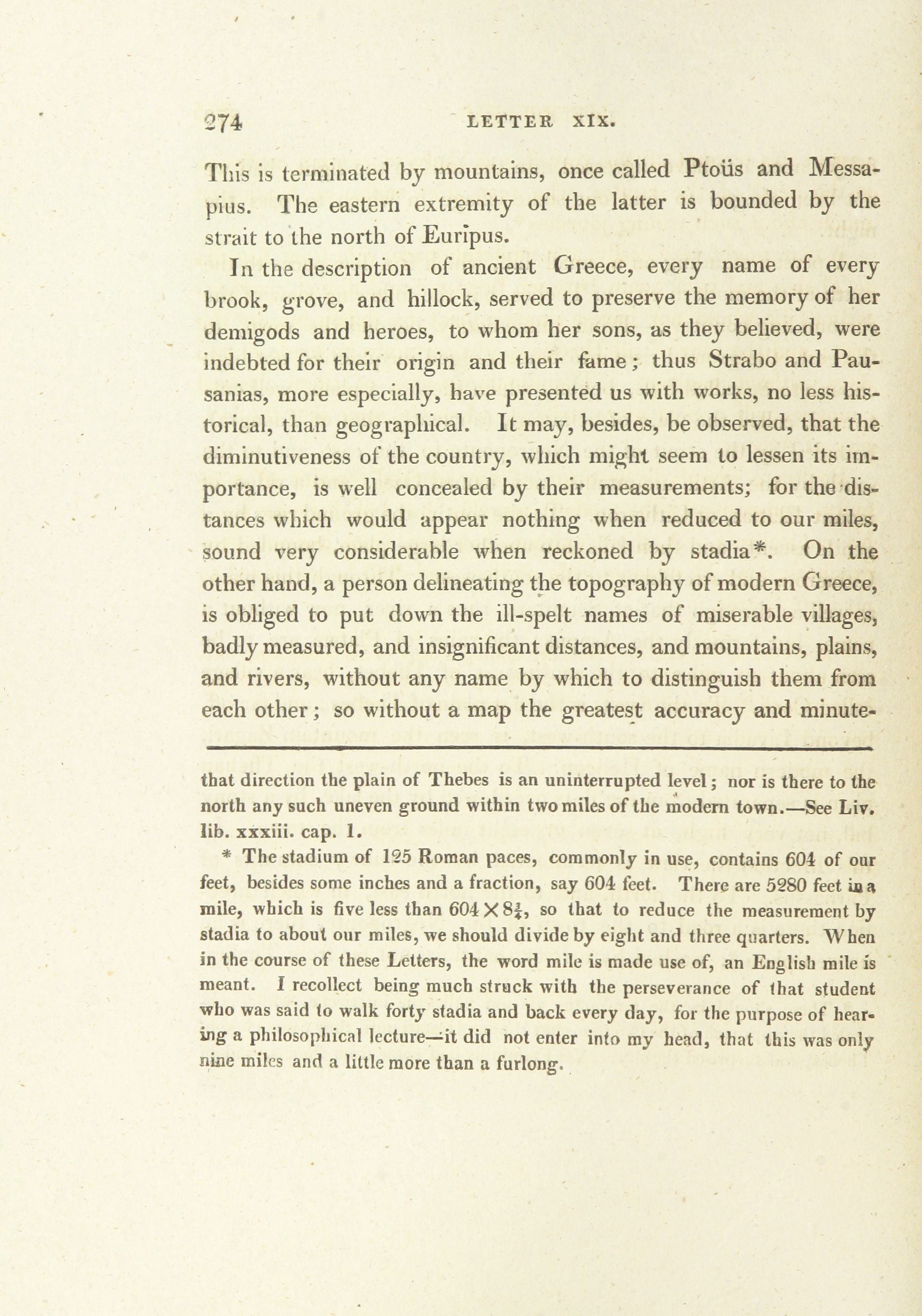 274 LETTER XIX.

This is terminated by mountains, once called Ptoüs and Messapius. The eastern extremity of the latter is bounded by the strait to the north of Eurīpus.

In the description of ancient Greece, every name of every brook, grove, and hillock, served to preserve the memory of her demigods and heroes, to whom her sons, as they believed, were indebted for their origin and their fame; thus Strabo and Pausanias, more especially, have presented us with works, no less historical, than geographical. It may, besides, be observed, that the diminutiveness of the country, which might seem to lessen its importance, is well concealed by their measurements; for the distances which would appear nothing when reduced to our miles, sound very considerable when reckoned by stadia*. On the other hand, a person delineating the topography of modern Greece, is obliged to put down the ill-spelt names of miserable villages, badly measured, and insignificant distances, and mountains, plains, and rivers, without any name by which to distinguish them from each other; so without a map the greatest accuracy and minute-

that direction the plain of Thebes is an uninterrupted level; nor is there to the north any such uneven ground within two miles of the modern town.—See Liv. lib. xxxiii. cap. 1.

* The stadium of 125 Roman paces, commonly in use, contains 604 of our feet, besides some inches and a fraction, say 604 feet. There are 5280 feet in a mile, which is five less than $604 \times 8\frac{3}{4}$, so that to reduce the measurement by stadia to about our miles, we should divide by eight and three quarters. When in the course of these Letters, the word mile is made use of, an English mile is meant. I recollect being much struck with the perseverance of that student who was said to walk forty stadia and back every day, for the purpose of hearing a philosophical lecture—it did not enter into my head, that this was only nine miles and a little more than a furlong.